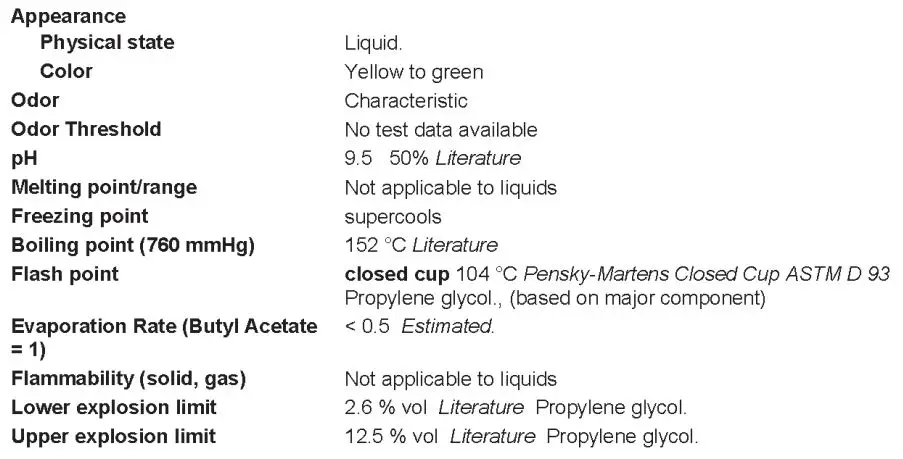 Appearance
Physical state Liquid.
Color Yellow to green
Odor Characteristic
Odor Threshold No test data available
pH 9.5 50% Literature
Melting point/range Not applicable to liquids
Freezing point supercools
Boiling point (760 mmHg) 152 °C Literature
Flash point closed cup 104 °C Pensky-Martens Closed Cup ASTM D 93 Propylene glycol., (based on major component)
Evaporation Rate (Butyl Acetate = 1) < 0.5 Estimated.
Flammability (solid, gas) Not applicable to liquids
Lower explosion limit 2.6 % vol Literature Propylene glycol.
Upper explosion limit 12.5 % vol Literature Propylene glycol.